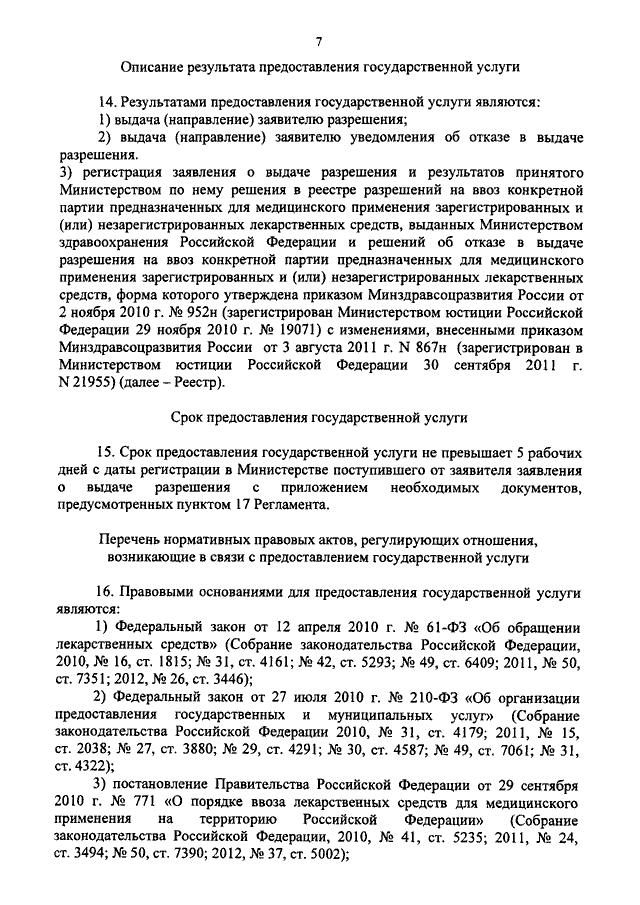 7

Описание результата предоставления государственной услуги

14. Результатами предоставления государственной услуги являются:

1) выдача (направление) заявителю разрешения;

2) выдача (направление) заявителю уведомления об отказе в выдаче разрешения.

3) регистрация заявления о выдаче разрешения и результатов принятого Министерством по нему решения в реестре разрешений на ввоз конкретной партии предназначенных для медицинского применения зарегистрированных и (или) незарегистрированных лекарственных средств, выданных Министерством здравоохранения Российской Федерации и решений об отказе в выдаче разрешения на ввоз конкретной партии предназначенных для медицинского применения зарегистрированных и (или) незарегистрированных лекарственных средств, форма которого утверждена приказом Минздравсоцразвития России от 2 ноября 2010 г. № 952н (зарегистрирован Министерством юстиции Российской Федерации 29 ноября 2010 г. № 19071) с изменениями, внесенными приказом Минздравсоцразвития России от 3 августа 2011 г. N 867н (зарегистрирован в Министерством юстиции Российской Федерации 30 сентября 2011 г. N 21955) (далее – Реестр).

Срок предоставления государственной услуги

15. Срок предоставления государственной услуги не превышает 5 рабочих дней с даты регистрации в Министерстве поступившего от заявителя заявления о выдаче разрешения с приложением необходимых документов, предусмотренных пунктом 17 Регламента.

Перечень нормативных правовых актов, регулирующих отношения, возникающие в связи с предоставлением государственной услуги

16. Правовыми основаниями для предоставления государственной услуги являются:

1) Федеральный закон от 12 апреля 2010 г. № 61-ФЗ «Об обращении лекарственных средств» (Собрание законодательства Российской Федерации, 2010, № 16, ст. 1815; № 31, ст. 4161; № 42, ст. 5293; № 49, ст. 6409; 2011, № 50, ст. 7351; 2012, № 26, ст. 3446);

2) Федеральный закон от 27 июля 2010 г. № 210-ФЗ «Об организации предоставления государственных и муниципальных услуг» (Собрание законодательства Российской Федерации 2010, № 31, ст. 4179; 2011, № 15, ст. 2038; № 27, ст. 3880; № 29, ст. 4291; № 30, ст. 4587; № 49, ст. 7061; № 31, ст. 4322);

3) постановление Правительства Российской Федерации от 29 сентября 2010 г. № 771 «О порядке ввоза лекарственных средств для медицинского применения на территорию Российской Федерации» (Собрание законодательства Российской Федерации, 2010, № 41, ст. 5235; 2011, № 24, ст. 3494; № 50, ст. 7390; 2012, № 37, ст. 5002);